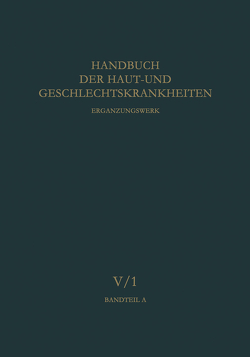 HANDBUCH
DER HAUT-UND
GESCHLECHTSKRANKHEITEN

ERGANZUNGSWERK

V/1

BANDTEIL A